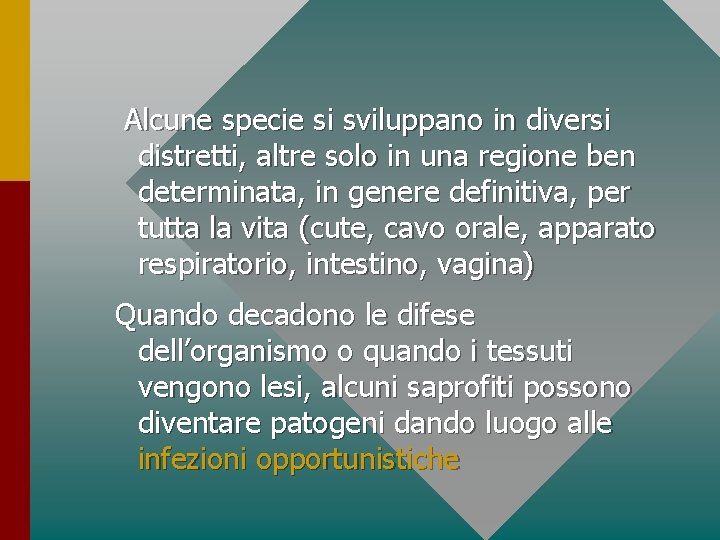 Alcune specie si sviluppano in diversi distretti, altre solo in una regione ben determinata, in genere definitiva, per tutta la vita (cute, cavo orale, apparato respiratorio, intestino, vagina)

Quando decadono le difese dell’organismo o quando i tessuti vengono lesi, alcuni saprofiti possono diventare patogeni dando luogo alle infezioni opportunistiche